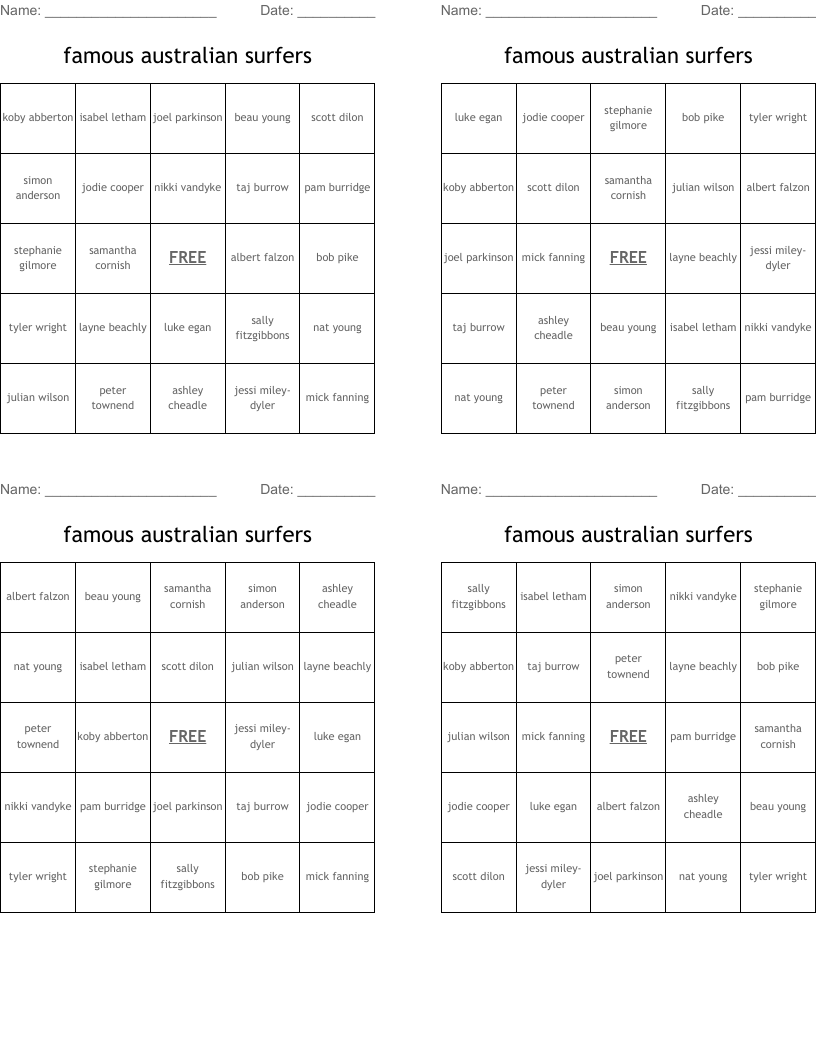 Name: ______________________ Date: __________

famous australian surfers

| koby abberton | isabel letham | joel parkinson | beau young | scott dilon |
|---|---|---|---|---|
| simon anderson | jodie cooper | nikki vandyke | taj burrow | pam burridge |
| stephanie gilmore | samantha cornish | FREE | albert falzon | bob pike |
| tyler wright | layne beachly | luke egan | sally fitzgibbons | nat young |
| julian wilson | peter townend | ashley cheadle | jessi miley-dyler | mick fanning |

Name: ______________________ Date: __________

famous australian surfers

| luke egan | jodie cooper | stephanie gilmore | bob pike | tyler wright |
|---|---|---|---|---|
| koby abberton | scott dilon | samantha cornish | julian wilson | albert falzon |
| joel parkinson | mick fanning | FREE | layne beachly | jessi miley-dyler |
| taj burrow | ashley cheadle | beau young | isabel letham | nikki vandyke |
| nat young | peter townend | simon anderson | sally fitzgibbons | pam burridge |

Name: ______________________ Date: __________

famous australian surfers

| albert falzon | beau young | samantha cornish | simon anderson | ashley cheadle |
|---|---|---|---|---|
| nat young | isabel letham | scott dilon | julian wilson | layne beachly |
| peter townend | koby abberton | FREE | jessi miley-dyler | luke egan |
| nikki vandyke | pam burridge | joel parkinson | taj burrow | jodie cooper |
| tyler wright | stephanie gilmore | sally fitzgibbons | bob pike | mick fanning |

Name: ______________________ Date: __________

famous australian surfers

| sally fitzgibbons | isabel letham | simon anderson | nikki vandyke | stephanie gilmore |
|---|---|---|---|---|
| koby abberton | taj burrow | peter townend | layne beachly | bob pike |
| julian wilson | mick fanning | FREE | pam burridge | samantha cornish |
| jodie cooper | luke egan | albert falzon | ashley cheadle | beau young |
| scott dilon | jessi miley-dyler | joel parkinson | nat young | tyler wright |